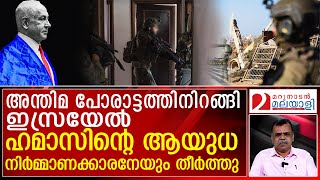 അന്തിമ പോരാട്ടത്തിനിറങ്ങി ഇസ്രയേൽ
ഹമാസിന്റെ ആയുധ
നിർമ്മാണക്കാരനേയും തീർത്തു

മറുനാടൻ
മലയാളി